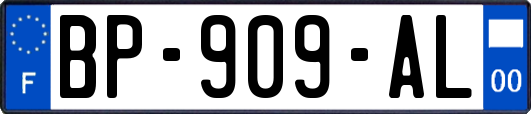 F
BP-909-AL
00